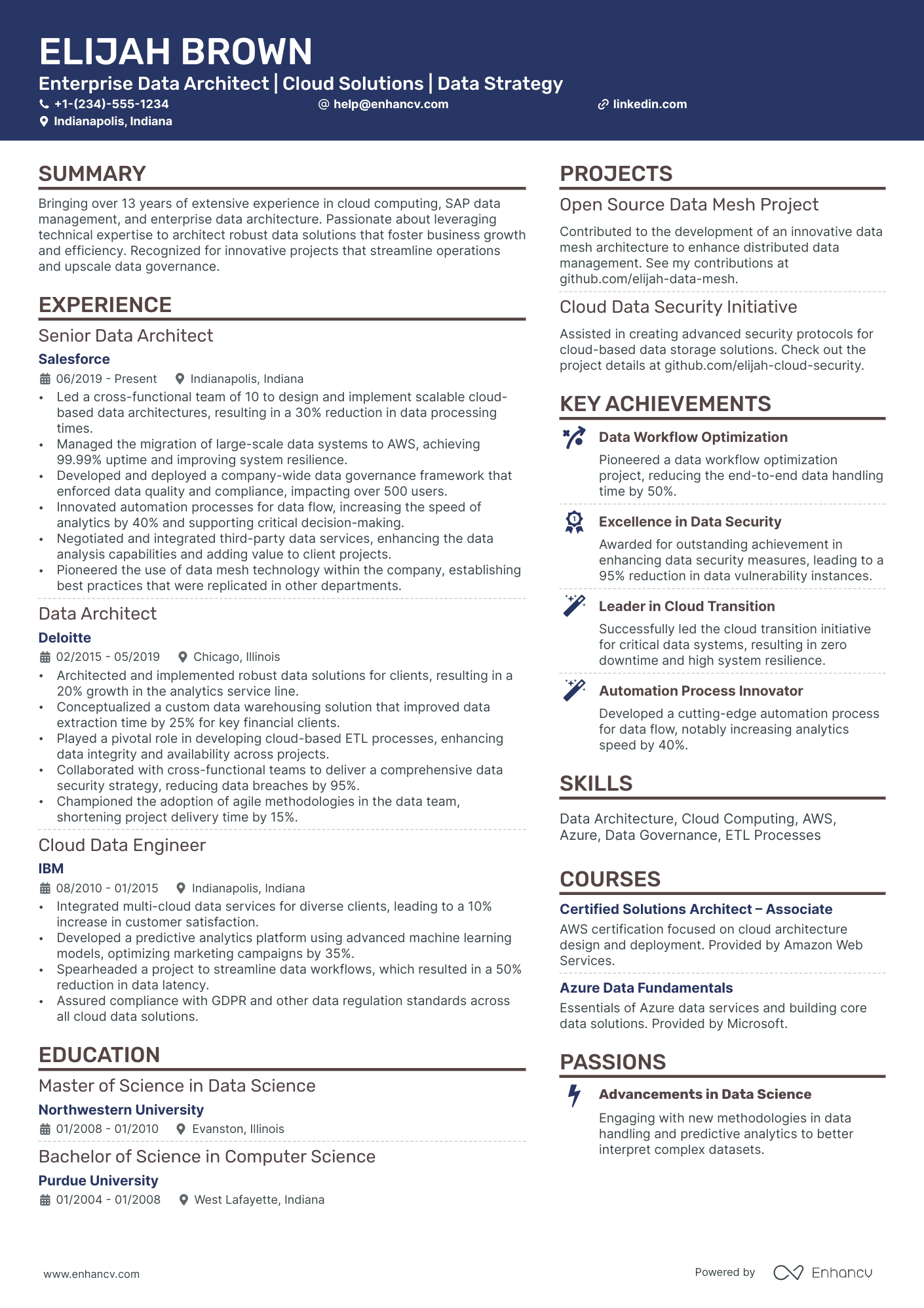 ELIJAH BROWN
Enterprise Data Architect | Cloud Solutions | Data Strategy
+1-(234)-555-1234 help@enhancv.com linkedin.com
Indianapolis, Indiana

SUMMARY
Bringing over 13 years of extensive experience in cloud computing, SAP data management, and enterprise data architecture. Passionate about leveraging technical expertise to architect robust data solutions that foster business growth and efficiency. Recognized for innovative projects that streamline operations and upscale data governance.

EXPERIENCE
Senior Data Architect
Salesforce
06/2019 - Present Indianapolis, Indiana
• Led a cross-functional team of 10 to design and implement scalable cloud-based data architectures, resulting in a 30% reduction in data processing times.
• Managed the migration of large-scale data systems to AWS, achieving 99.99% uptime and improving system resilience.
• Developed and deployed a company-wide data governance framework that enforced data quality and compliance, impacting over 500 users.
• Innovated automation processes for data flow, increasing the speed of analytics by 40% and supporting critical decision-making.
• Negotiated and integrated third-party data services, enhancing the data analysis capabilities and adding value to client projects.
• Pioneered the use of data mesh technology within the company, establishing best practices that were replicated in other departments.

Data Architect
Deloitte
02/2015 - 05/2019 Chicago, Illinois
• Architected and implemented robust data solutions for clients, resulting in a 20% growth in the analytics service line.
• Conceptualized a custom data warehousing solution that improved data extraction time by 25% for key financial clients.
• Played a pivotal role in developing cloud-based ETL processes, enhancing data integrity and availability across projects.
• Collaborated with cross-functional teams to deliver a comprehensive data security strategy, reducing data breaches by 95%.
• Championed the adoption of agile methodologies in the data team, shortening project delivery time by 15%.

Cloud Data Engineer
IBM
08/2010 - 01/2015 Indianapolis, Indiana
• Integrated multi-cloud data services for diverse clients, leading to a 10% increase in customer satisfaction.
• Developed a predictive analytics platform using advanced machine learning models, optimizing marketing campaigns by 35%.
• Spearheaded a project to streamline data workflows, which resulted in a 50% reduction in data latency.
• Assured compliance with GDPR and other data regulation standards across all cloud data solutions.

EDUCATION
Master of Science in Data Science
Northwestern University
01/2008 - 01/2010 Evanston, Illinois
Bachelor of Science in Computer Science
Purdue University
01/2004 - 01/2008 West Lafayette, Indiana

PROJECTS
Open Source Data Mesh Project
Contributed to the development of an innovative data mesh architecture to enhance distributed data management. See my contributions at github.com/elijah-data-mesh.
Cloud Data Security Initiative
Assisted in creating advanced security protocols for cloud-based data storage solutions. Check out the project details at github.com/elijah-cloud-security.

KEY ACHIEVEMENTS
Data Workflow Optimization
Pioneered a data workflow optimization project, reducing the end-to-end data handling time by 50%.
Excellence in Data Security
Awarded for outstanding achievement in enhancing data security measures, leading to a 95% reduction in data vulnerability instances.
Leader in Cloud Transition
Successfully led the cloud transition initiative for critical data systems, resulting in zero downtime and high system resilience.
Automation Process Innovator
Developed a cutting-edge automation process for data flow, notably increasing analytics speed by 40%.

SKILLS
Data Architecture, Cloud Computing, AWS, Azure, Data Governance, ETL Processes

COURSES
Certified Solutions Architect – Associate
AWS certification focused on cloud architecture design and deployment. Provided by Amazon Web Services.
Azure Data Fundamentals
Essentials of Azure data services and building core data solutions. Provided by Microsoft.

PASSIONS
Advancements in Data Science
Engaging with new methodologies in data handling and predictive analytics to better interpret complex datasets.

www.enhancv.com Powered by Enhancv